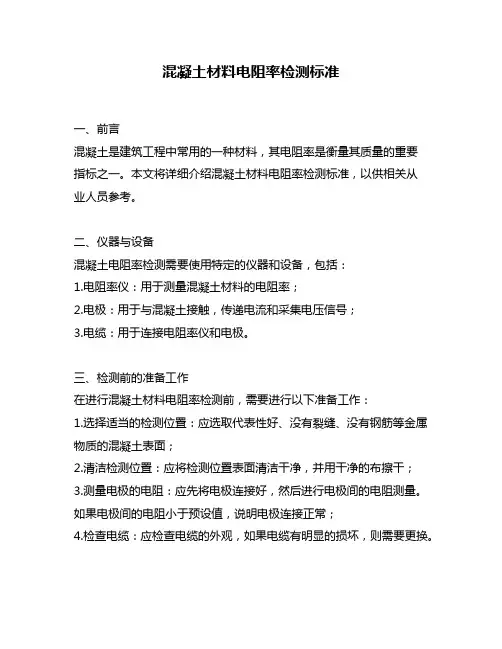 混凝土材料电阻率检测标准

一、前言
混凝土是建筑工程中常用的一种材料，其电阻率是衡量其质量的重要指标之一。本文将详细介绍混凝土材料电阻率检测标准，以供相关从业人员参考。

二、仪器与设备
混凝土电阻率检测需要使用特定的仪器和设备，包括：
1.电阻率仪：用于测量混凝土材料的电阻率；
2.电极：用于与混凝土接触，传递电流和采集电压信号；
3.电缆：用于连接电阻率仪和电极。

三、检测前的准备工作
在进行混凝土材料电阻率检测前，需要进行以下准备工作：
1.选择适当的检测位置：应选取代表性好、没有裂缝、没有钢筋等金属物质的混凝土表面；
2.清洁检测位置：应将检测位置表面清洁干净，并用干净的布擦干；
3.测量电极的电阻：应先将电极连接好，然后进行电极间的电阻测量。如果电极间的电阻小于预设值，说明电极连接正常；
4.检查电缆：应检查电缆的外观，如果电缆有明显的损坏，则需要更换。